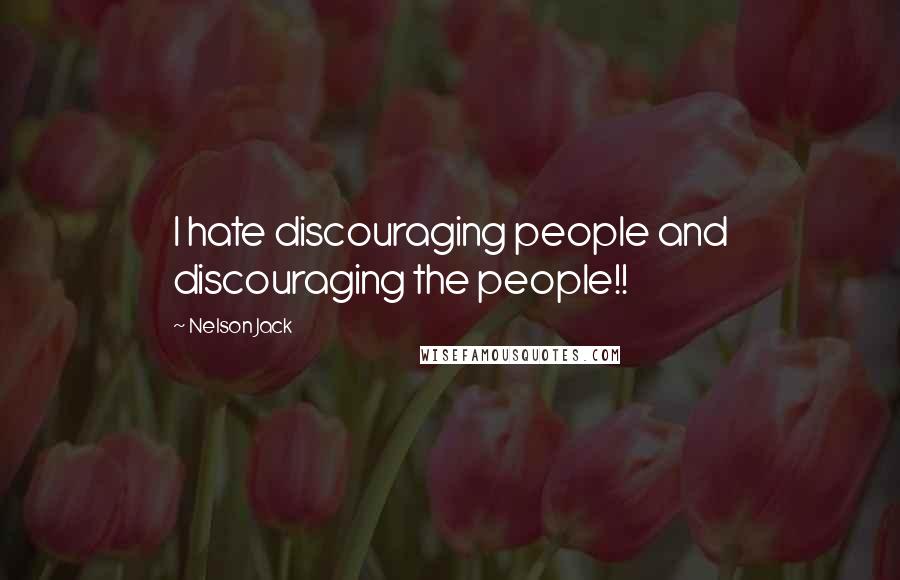 I hate discouraging people and discouraging the people!!

~ Nelson Jack

WISEFAMOUSQUOTES.COM